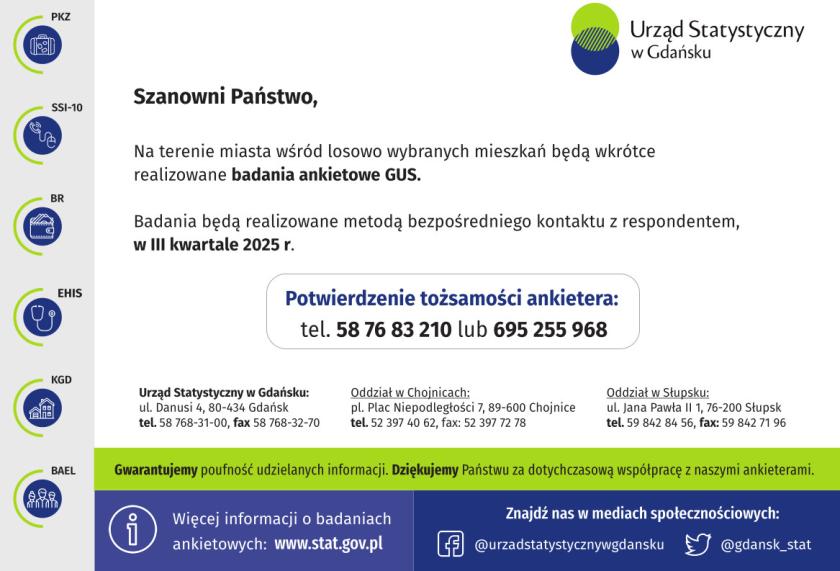 PKZ

SSI-10

BR

EHIS

KGD

BAEL

Urząd Statystyczny w Gdańsku

Szanowni Państwo,

Na terenie miasta wśród losowo wybranych mieszkań będą wkrótce realizowane badania ankietowe GUS.

Badania będą realizowane metodą bezpośredniego kontaktu z respondentem, w III kwartale 2025 r.

Potwierdzenie tożsamości ankietera:
tel. 58 76 83 210 lub 695 255 968

Urząd Statystyczny w Gdańsku:
ul. Danusi 4, 80-434 Gdańsk
tel. 58 768-31-00, fax 58 768-32-70

Oddział w Chojnicach:
pl. Plac Niepodległości 7, 89-600 Chojnice
tel. 52 397 40 62, fax: 52 397 72 78

Oddział w Słupsku:
ul. Jana Pawła II 1, 76-200 Słupsk
tel. 59 842 84 56, fax: 59 842 71 96

Gwarantujemy poufność udzielanych informacji. Dziękujemy Państwu za dotychczasową współpracę z naszymi ankieterami.

Więcej informacji o badaniach ankietowych: www.stat.gov.pl

Znajdź nas w mediach społecznościowych:
@urzadstatystycznywgdansku @gdansk_stat